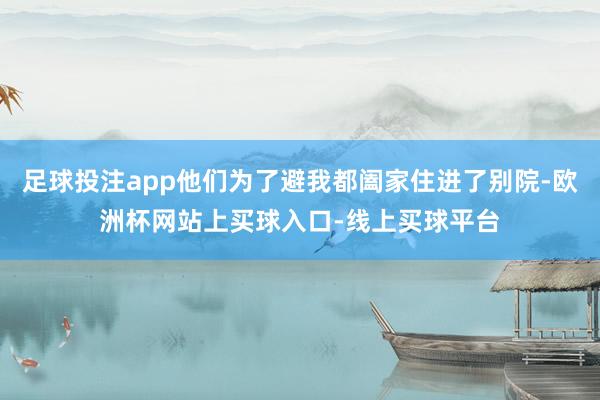 足球投注app他们为了避我都阖家住进了别院-欧洲杯网站上买球入口-线上买球平台